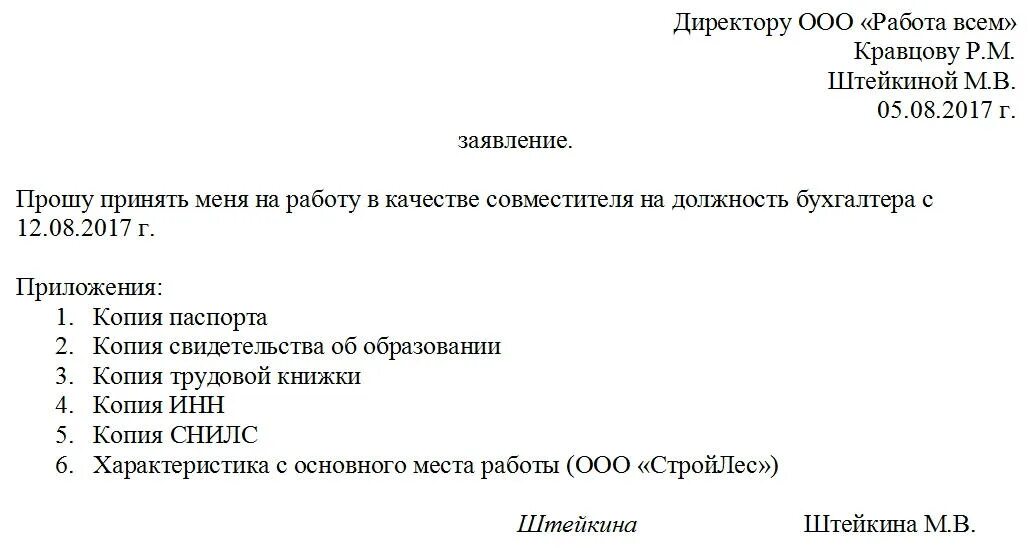 Директору ООО «Работа всем»
Кравцову Р.М.
Штейкиной М.В.
05.08.2017 г.

заявление.

Прошу принять меня на работу в качестве совместителя на должность бухгалтера с 12.08.2017 г.

Приложения:
1. Копия паспорта
2. Копия свидетельства об образовании
3. Копия трудовой книжки
4. Копия ИНН
5. Копия СНИЛС
6. Характеристика с основного места работы (ООО «СтройЛес»)

Штейкина Штейкина М.В.